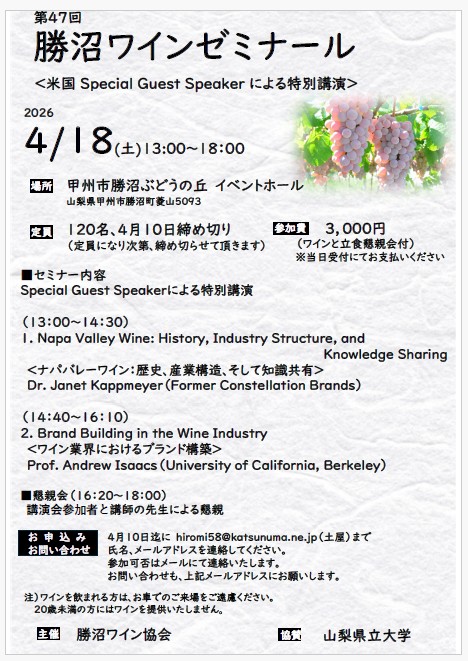 第47回
勝沼ワインゼミナール
<米国 Special Guest Speaker による特別講演>

2026
4/18(土)13:00~18:00

場所 甲州市勝沼ぶどうの丘 イベントホール
山梨県甲州市勝沼町菱山5093

定員 120名、4月10日締め切り
(定員になり次第、締め切らせて頂きます)

参加費 3,000円
(ワインと立食懇親会付)
※当日受付にてお支払いください

■セミナー内容
Special Guest Speakerによる特別講演

(13:00~14:30)
1. Napa Valley Wine: History, Industry Structure, and Knowledge Sharing
<ナパバレーワイン:歴史、産業構造、そして知識共有>
Dr. Janet Kappmeyer(Former Constellation Brands)

(14:40~16:10)
2. Brand Building in the Wine Industry
<ワイン業界におけるブランド構築>
Prof. Andrew Isaacs(University of California, Berkeley)

■懇親会(16:20~18:00)
講演会参加者と講師の先生による懇親

お申込み
お問い合わせ
4月10日迄に hiromi58@katsunuma.ne.jp(土屋)まで
氏名、メールアドレスを連絡してください。
参加可否はメールにて連絡いたします。
お問い合わせも、上記メールアドレスにお願いします。

注)ワインを飲まれる方は、お車でのご来場をご遠慮ください。
20歳未満の方にはワインを提供いたしません。

主催 勝沼ワイン協会
協賛 山梨県立大学